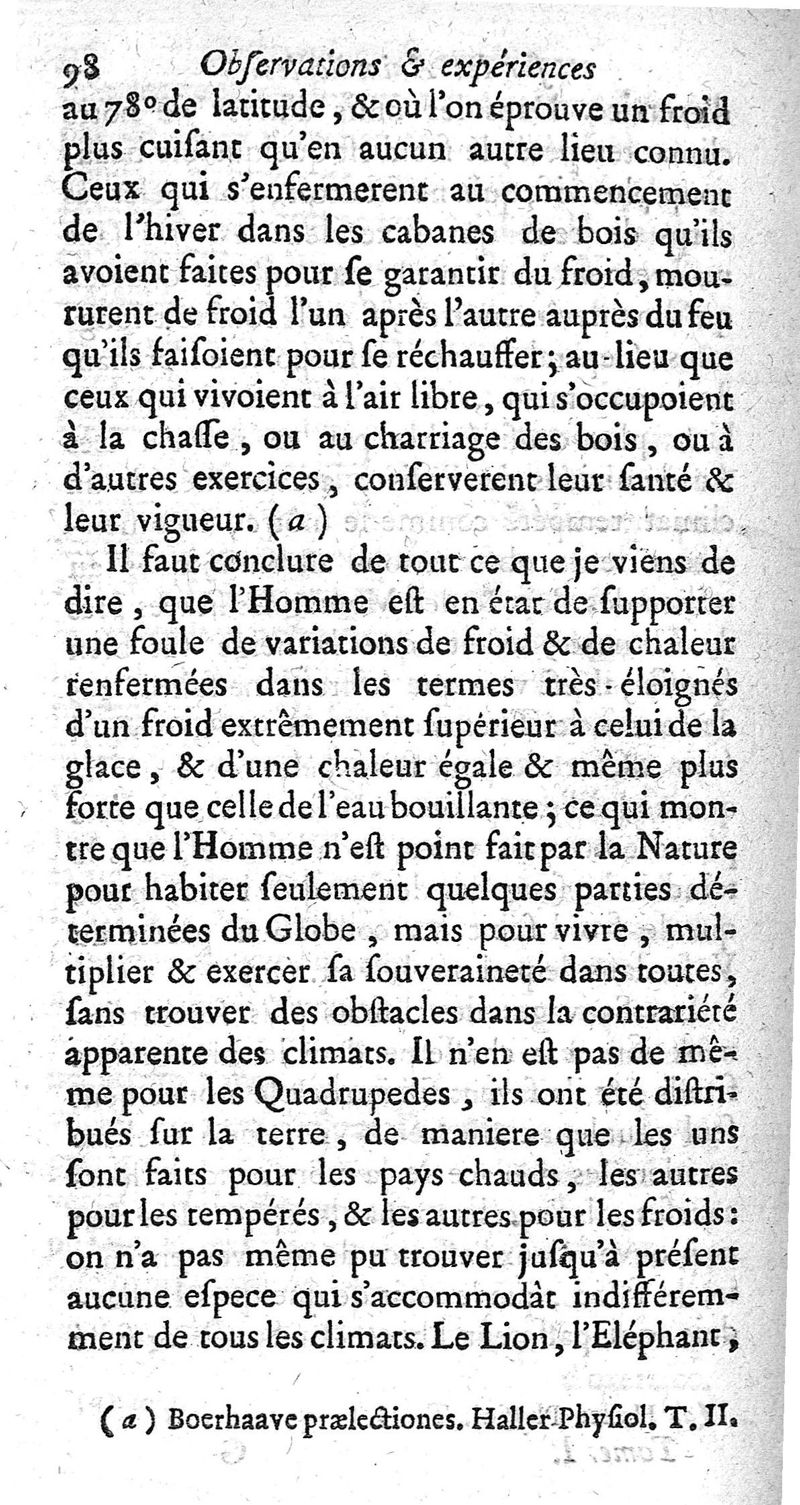 98 Obſervations & expériences

au 78° de latitude, & où l'on éprouve un froid plus cuiſant qu'en aucun autre lieu connu. Ceux qui s'enfermerent au commencement de l'hiver dans les cabanes de bois qu'ils avoient faites pour ſe garantir du froid, moururent de froid l'un après l'autre auprès du feu qu'ils faiſoient pour ſe réchauffer; au-lieu que ceux qui vivoient à l'air libre, qui s'occupoient à la chaſſe, ou au charriage des bois, ou à d'autres exercices, conſerverent leur ſanté & leur vigueur. (a)

Il faut conclure de tout ce que je viens de dire, que l'Homme eſt en état de ſupporter une foule de variations de froid & de chaleur renfermées dans les termes très-éloignés d'un froid extrêmement ſupérieur à celui de la glace, & d'une chaleur égale & même plus forte que celle de l'eau bouillante; ce qui montre que l'Homme n'eſt point fait par la Nature pour habiter ſeulement quelques parties déterminées du Globe, mais pour vivre, multiplier & exercer ſa ſouveraineté dans toutes, ſans trouver des obſtacles dans la contrariété apparente des climats. Il n'en eſt pas de même pour les Quadrupedes, ils ont été diſtribués ſur la terre, de maniere que les uns ſont faits pour les pays chauds, les autres pour les tempérés, & les autres pour les froids: on n'a pas même pu trouver juſqu'à préſent aucune eſpece qui s'accommodât indifféremment de tous les climats. Le Lion, l'Eléphant,

(a) Boerhaave prælectiones. Haller Phyſiol. T. II.